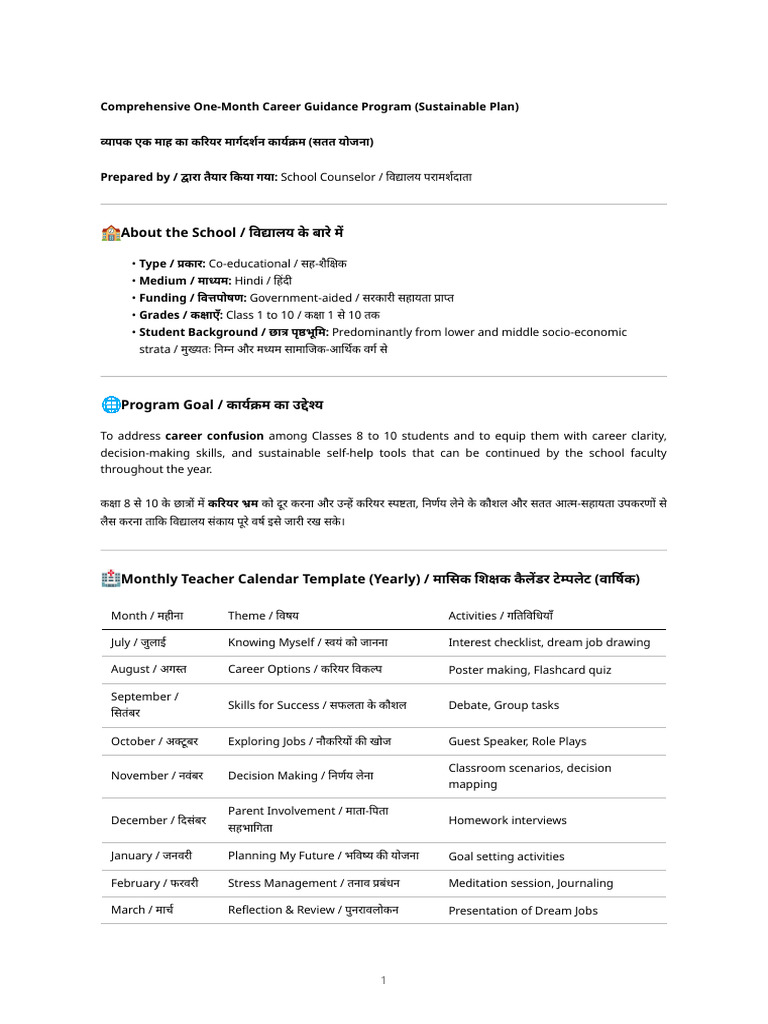 Comprehensive One-Month Career Guidance Program (Sustainable Plan)

व्यापक एक माह का करियर मार्गदर्शन कार्यक्रम (सतत योजना)

Prepared by / द्वारा तैयार किया गया: School Counselor / विद्यालय परामर्शदाता

About the School / विद्यालय के बारे में

• Type / प्रकार: Co-educational / सह-शैक्षिक
• Medium / माध्यम: Hindi / हिंदी
• Funding / वित्तपोषण: Government-aided / सरकारी सहायता प्राप्त
• Grades / कक्षाएँ: Class 1 to 10 / कक्षा 1 से 10 तक
• Student Background / छात्र पृष्ठभूमि: Predominantly from lower and middle socio-economic strata / मुख्यतः निम्न और मध्यम सामाजिक-आर्थिक वर्ग से

Program Goal / कार्यक्रम का उद्देश्य

To address career confusion among Classes 8 to 10 students and to equip them with career clarity, decision-making skills, and sustainable self-help tools that can be continued by the school faculty throughout the year.

कक्षा 8 से 10 के छात्रों में करियर भ्रम को दूर करना और उन्हें करियर स्पष्टता, निर्णय लेने के कौशल और सतत आत्म-सहायता उपकरणों से लैस करना ताकि विद्यालय संकाय पूरे वर्ष इसे जारी रख सके।

Monthly Teacher Calendar Template (Yearly) / मासिक शिक्षक कैलेंडर टेम्पलेट (वार्षिक)

| Month / महीना | Theme / विषय | Activities / गतिविधियाँ |
|---|---|---|
| July / जुलाई | Knowing Myself / स्वयं को जानना | Interest checklist, dream job drawing |
| August / अगस्त | Career Options / करियर विकल्प | Poster making, Flashcard quiz |
| September / सितंबर | Skills for Success / सफलता के कौशल | Debate, Group tasks |
| October / अक्टूबर | Exploring Jobs / नौकरियों की खोज | Guest Speaker, Role Plays |
| November / नवंबर | Decision Making / निर्णय लेना | Classroom scenarios, decision mapping |
| December / दिसंबर | Parent Involvement / माता-पिता सहभागिता | Homework interviews |
| January / जनवरी | Planning My Future / भविष्य की योजना | Goal setting activities |
| February / फरवरी | Stress Management / तनाव प्रबंधन | Meditation session, Journaling |
| March / मार्च | Reflection & Review / पुनरावलोकन | Presentation of Dream Jobs |

1